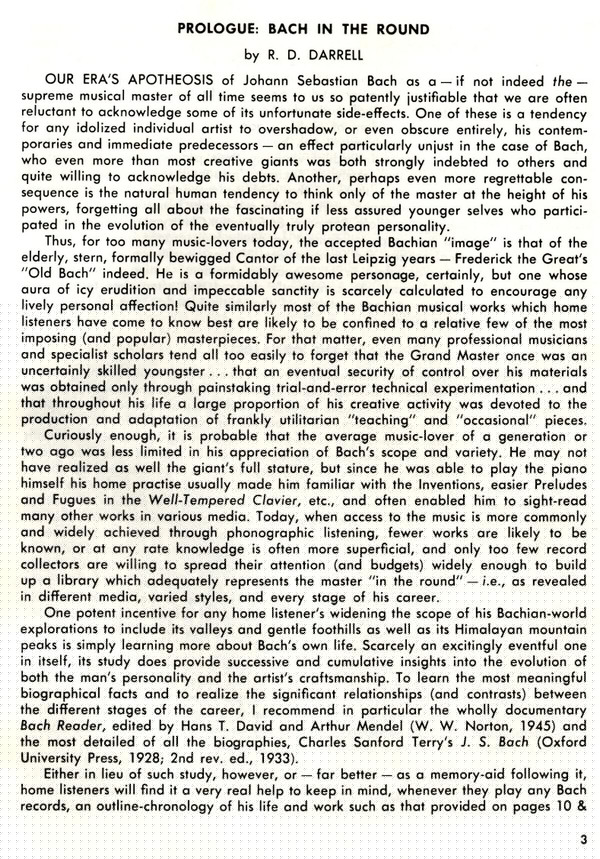 PROLOGUE: BACH IN THE ROUND

by R. D. DARRELL

OUR ERA'S APOTHEOSIS of Johann Sebastian Bach as a — if not indeed the — supreme musical master of all time seems to us so patently justifiable that we are often reluctant to acknowledge some of its unfortunate side-effects. One of these is a tendency for any idolized individual artist to overshadow, or even obscure entirely, his contemporaries and immediate predecessors — an effect particularly unjust in the case of Bach, who even more than most creative giants was both strongly indebted to others and quite willing to acknowledge his debts. Another, perhaps even more regrettable consequence is the natural human tendency to think only of the master at the height of his powers, forgetting all about the fascinating if less assured younger selves who participated in the evolution of the eventually truly protean personality.

Thus, for too many music-lovers today, the accepted Bachian "image" is that of the elderly, stern, formally bewigged Cantor of the last Leipzig years — Frederick the Great's "Old Bach" indeed. He is a formidably awesome personage, certainly, but one whose aura of icy erudition and impeccable sanctity is scarcely calculated to encourage any lively personal affection! Quite similarly most of the Bachian musical works which home listeners have come to know best are likely to be confined to a relative few of the most imposing (and popular) masterpieces. For that matter, even many professional musicians and specialist scholars tend all too easily to forget that the Grand Master once was an uncertainly skilled youngster . . . that an eventual security of control over his materials was obtained only through painstaking trial-and-error technical experimentation . . . and that throughout his life a large proportion of his creative activity was devoted to the production and adaptation of frankly utilitarian "teaching" and "occasional" pieces.

Curiously enough, it is probable that the average music-lover of a generation or two ago was less limited in his appreciation of Bach's scope and variety. He may not have realized as well the giant's full stature, but since he was able to play the piano himself his home practise usually made him familiar with the Inventions, easier Preludes and Fugues in the Well-Tempered Clavier, etc., and often enabled him to sight-read many other works in various media. Today, when access to the music is more commonly and widely achieved through phonographic listening, fewer works are likely to be known, or at any rate knowledge is often more superficial, and only too few record collectors are willing to spread their attention (and budgets) widely enough to build up a library which adequately represents the master "in the round" — i.e., as revealed in different media, varied styles, and every stage of his career.

One potent incentive for any home listener's widening the scope of his Bachian-world explorations to include its valleys and gentle foothills as well as its Himalayan mountain peaks is simply learning more about Bach's own life. Scarcely an excitingly eventful one in itself, its study does provide successive and cumulative insights into the evolution of both the man's personality and the artist's craftsmanship. To learn the most meaningful biographical facts and to realize the significant relationships (and contrasts) between the different stages of the career, I recommend in particular the wholly documentary Bach Reader, edited by Hans T. David and Arthur Mendel (W. W. Norton, 1945) and the most detailed of all the biographies, Charles Sanford Terry's J. S. Bach (Oxford University Press, 1928; 2nd rev. ed., 1933).

Either in lieu of such study, however, or — far better — as a memory-aid following it, home listeners will find it a very real help to keep in mind, whenever they play any Bach records, an outline-chronology of his life and work such as that provided on pages 10 &

3